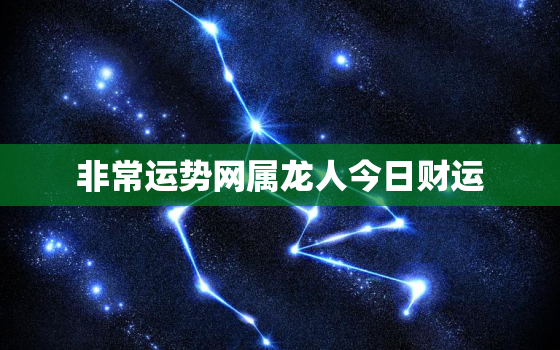 非常运势网属龙人今日财运